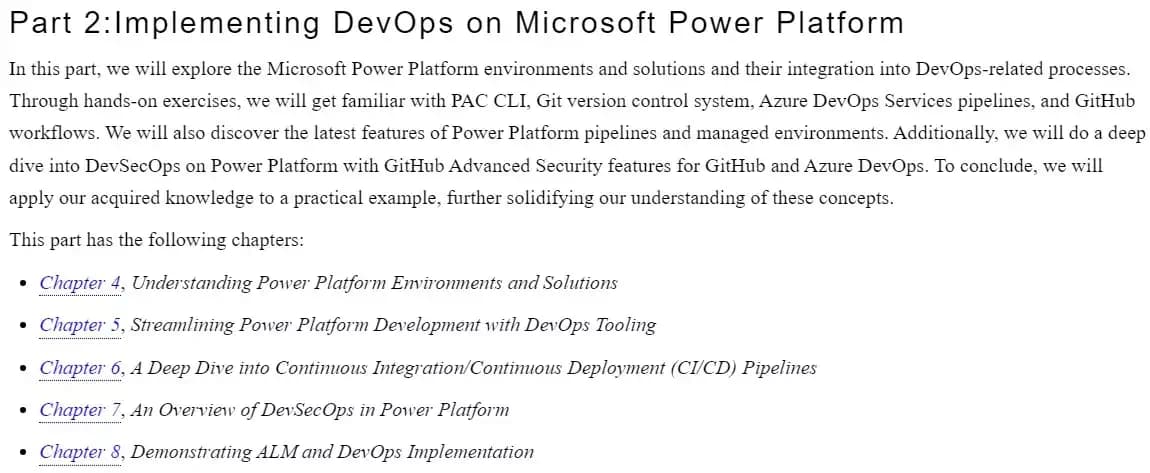 Part 2:Implementing DevOps on Microsoft Power Platform

In this part, we will explore the Microsoft Power Platform environments and solutions and their integration into DevOps-related processes. Through hands-on exercises, we will get familiar with PAC CLI, Git version control system, Azure DevOps Services pipelines, and GitHub workflows. We will also discover the latest features of Power Platform pipelines and managed environments. Additionally, we will do a deep dive into DevSecOps on Power Platform with GitHub Advanced Security features for GitHub and Azure DevOps. To conclude, we will apply our acquired knowledge to a practical example, further solidifying our understanding of these concepts.

This part has the following chapters:

- Chapter 4, Understanding Power Platform Environments and Solutions
- Chapter 5, Streamlining Power Platform Development with DevOps Tooling
- Chapter 6, A Deep Dive into Continuous Integration/Continuous Deployment (CI/CD) Pipelines
- Chapter 7, An Overview of DevSecOps in Power Platform
- Chapter 8, Demonstrating ALM and DevOps Implementation